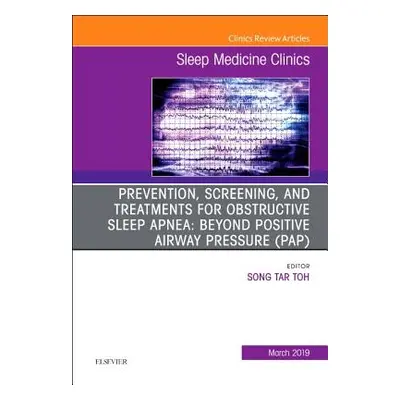 Clinics Review Articles

Sleep Medicine Clinics

PREVENTION, SCREENING, AND TREATMENTS FOR OBSTRUCTIVE SLEEP APNEA: BEYOND POSITIVE AIRWAY PRESSURE (PAP)

EDITOR
SONG TAR TOH

March 2019

ELSEVIER